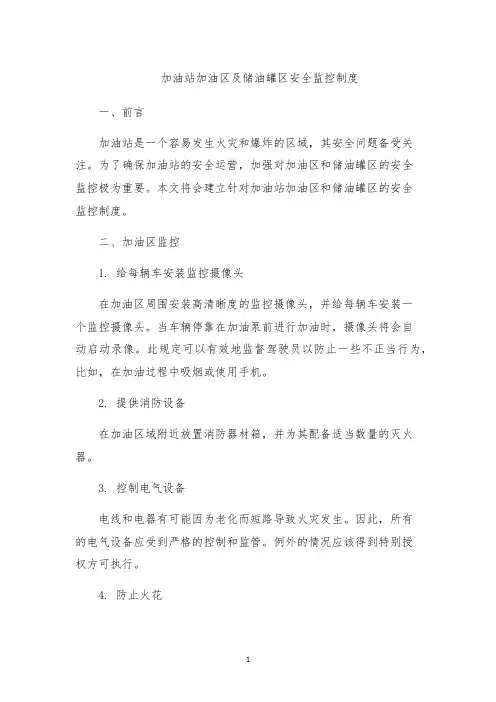 加油站加油区及储油罐区安全监控制度

一、前言

加油站是一个容易发生火灾和爆炸的区域，其安全问题备受关注。为了确保加油站的安全运营，加强对加油区和储油罐区的安全监控极为重要。本文将会建立针对加油站加油区和储油罐区的安全监控制度。

二、加油区监控

1. 给每辆车安装监控摄像头

在加油区周围安装高清晰度的监控摄像头，并给每辆车安装一个监控摄像头。当车辆停靠在加油泵前进行加油时，摄像头将会自动启动录像。此规定可以有效地监督驾驶员以防止一些不正当行为，比如，在加油过程中吸烟或使用手机。

2. 提供消防设备

在加油区域附近放置消防器材箱，并为其配备适当数量的灭火器。

3. 控制电气设备

电线和电器有可能因为老化而短路导致火灾发生。因此，所有的电气设备应受到严格的控制和监管。例外的情况应该得到特别授权方可执行。

4. 防止火花

1